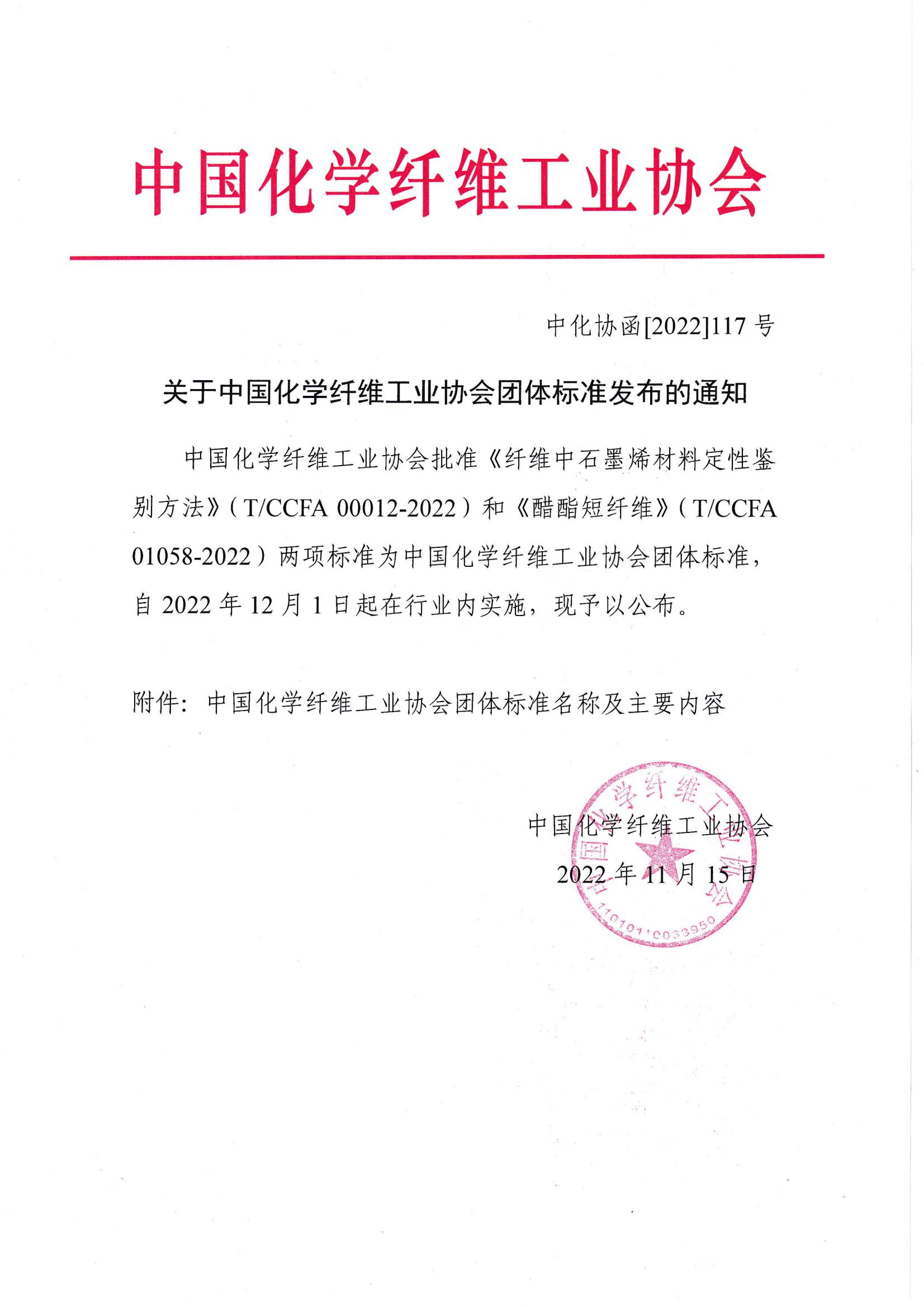 中国化学纤维工业协会

中化协函[2022]117 号

关于中国化学纤维工业协会团体标准发布的通知

中国化学纤维工业协会批准《纤维中石墨烯材料定性鉴别方法》（T/CCFA 00012-2022）和《醋酯短纤维》（T/CCFA 01058-2022）两项标准为中国化学纤维工业协会团体标准，自 2022 年 12 月 1 日起在行业内实施，现予以公布。

附件：中国化学纤维工业协会团体标准名称及主要内容

中国化学纤维工业协会
2022 年 11 月 15 日

中国化学纤维工业协会
1101011003950